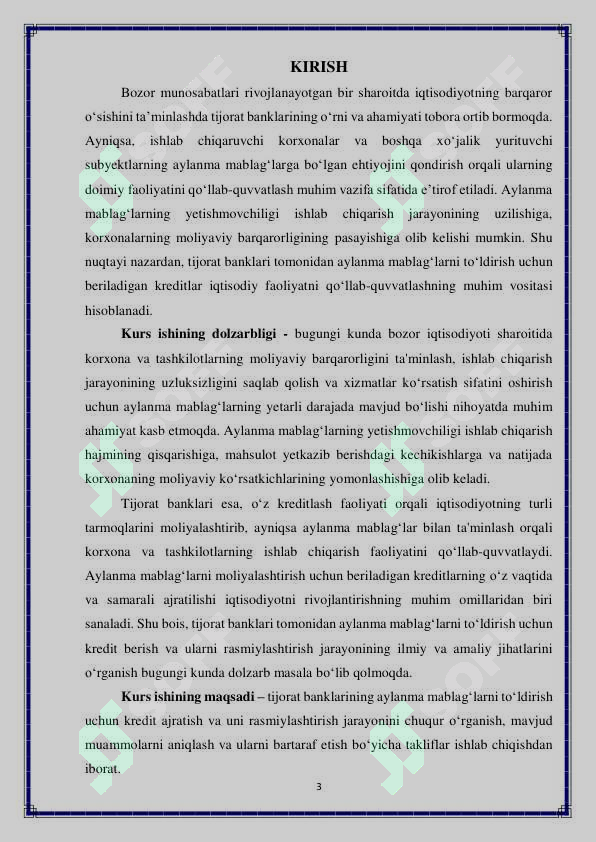 KIRISH

Bozor munosabatlari rivojlanayotgan bir sharoitda iqtisodiyotning barqaror o'sishini ta'minlashda tijorat banklarining o'rni va ahamiyati tobora ortib bormoqda. Ayniqsa, ishlab chiqaruvchi korxonalar va boshqa xo'jalik yurituvchi subyektlarning aylanma mablag'larga bo'lgan ehtiyojini qondirish orqali ularning doimiy faoliyatini qo'llab-quvvatlash muhim vazifa sifatida e'tirof etiladi. Aylanma mablag'larning yetishmovchiligi ishlab chiqarish jarayonining uzilishiga, korxonalarning moliyaviy barqarorligining pasayishiga olib kelishi mumkin. Shu nuqtayi nazardan, tijorat banklari tomonidan aylanma mablag'larni to'ldirish uchun beriladigan kreditlar iqtisodiy faoliyatni qo'llab-quvvatlashning muhim vositasi hisoblanadi.

Kurs ishining dolzarbligi - bugungi kunda bozor iqtisodiyoti sharoitida korxona va tashkilotlarning moliyaviy barqarorligini ta'minlash, ishlab chiqarish jarayonining uzluksizligini saqlab qolish va xizmatlar ko'rsatish sifatini oshirish uchun aylanma mablag'larning yetarli darajada mavjud bo'lishi nihoyatda muhim ahamiyat kasb etmoqda. Aylanma mablag'larning yetishmovchiligi ishlab chiqarish hajmining qisqarishiga, mahsulot yetkazib berishdagi kechikishlarga va natijada korxonaning moliyaviy ko'rsatkichlarining yomonlashishiga olib keladi.

Tijorat banklari esa, o'z kreditlash faoliyati orqali iqtisodiyotning turli tarmoqlarini moliyalashtirib, ayniqsa aylanma mablag'lar bilan ta'minlash orqali korxona va tashkilotlarning ishlab chiqarish faoliyatini qo'llab-quvvatlaydi. Aylanma mablag'larni moliyalashtirish uchun beriladigan kreditlarning o'z vaqtida va samarali ajratilishi iqtisodiyotni rivojlantirishning muhim omillaridan biri sanaladi. Shu bois, tijorat banklari tomonidan aylanma mablag'larni to'ldirish uchun kredit berish va ularni rasmiylashtirish jarayonining ilmiy va amaliy jihatlarini o'rganish bugungi kunda dolzarb masala bo'lib qolmoqda.

Kurs ishining maqsadi – tijorat banklarining aylanma mablag'larni to'ldirish uchun kredit ajratish va uni rasmiylashtirish jarayonini chuqur o'rganish, mavjud muammolarni aniqlash va ularni bartaraf etish bo'yicha takliflar ishlab chiqishdan iborat.

3